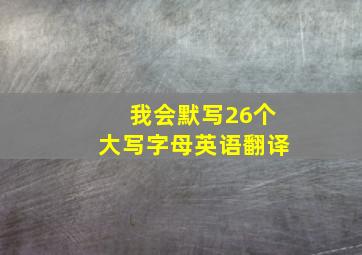 我会默写26个
大写字母英语翻译